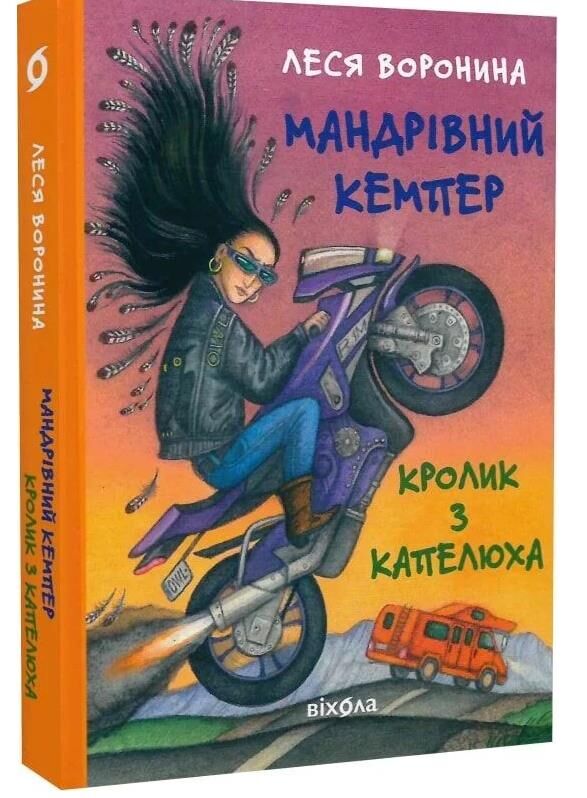 ЛЕСЯ ВОРОНИНА

МАНДРІВНИЙ КЕМПЕР

КРОЛИК З КАПЕЛЮХА

віхола

6

ЛЕСЯ ВОРОНИНА

МАНДРІВНИЙ КЕМПЕР
КРОЛИК З КАПЕЛЮХА